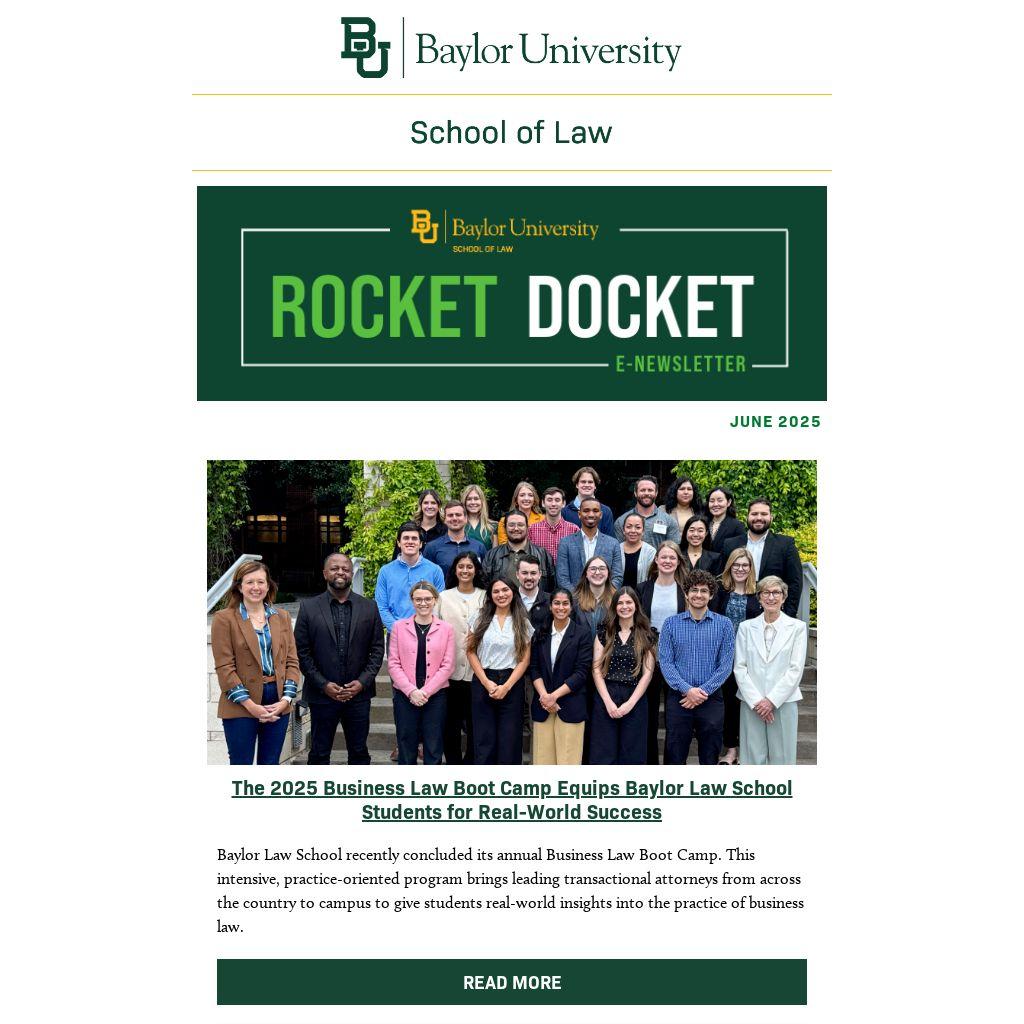 BU Baylor University

School of Law

BU Baylor University
SCHOOL OF LAW

ROCKET DOCKET

E-NEWSLETTER

JUNE 2025

The 2025 Business Law Boot Camp Equips Baylor Law School Students for Real-World Success

Baylor Law School recently concluded its annual Business Law Boot Camp. This intensive, practice-oriented program brings leading transactional attorneys from across the country to campus to give students real-world insights into the practice of business law.

READ MORE